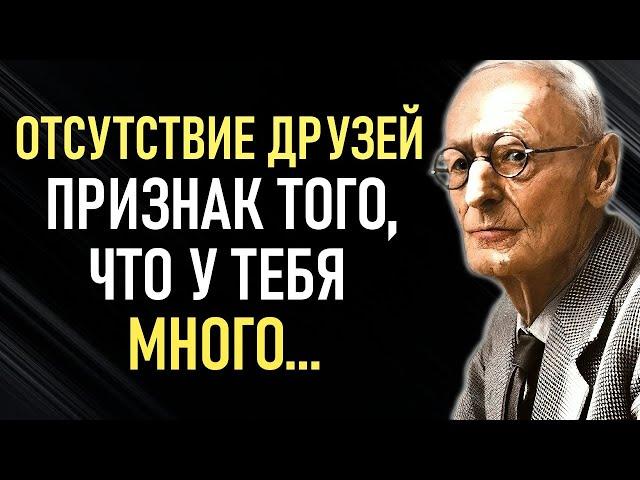 ОТСУТСТВИЕ ДРУЗЕЙ ПРИЗНАК ТОГО, ЧТО У ТЕБЯ МНОГО...